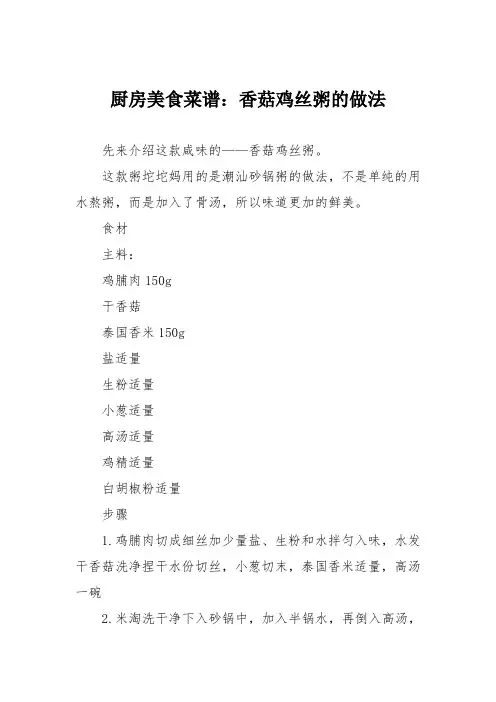 厨房美食菜谱：香菇鸡丝粥的做法

先来介绍这款咸味的——香菇鸡丝粥。

这款粥坨坨妈用的是潮汕砂锅粥的做法，不是单纯的用水熬粥，而是加入了骨汤，所以味道更加的鲜美。

食材

主料：

鸡脯肉 150g

干香菇

泰国香米 150g

盐适量

生粉适量

小葱适量

高汤适量

鸡精适量

白胡椒粉适量

步骤

1. 鸡脯肉切成细丝加少量盐、生粉和水拌匀入味，水发干香菇洗净捏干水份切丝，小葱切末，泰国香米适量，高汤一碗

2. 米淘洗干净下入砂锅中，加入半锅水，再倒入高汤，